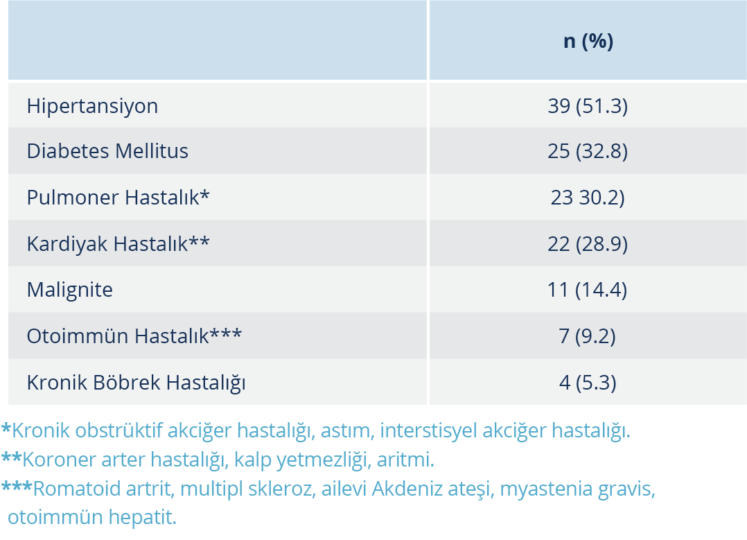 |  | n (%) |
|---|---|
| Hipertansiyon | 39 (51.3) |
| Diabetes Mellitus | 25 (32.8) |
| Pulmoner Hastalık* | 23 30.2) |
| Kardiyak Hastalık** | 22 (28.9) |
| Malignite | 11 (14.4) |
| Otoimmün Hastalık*** | 7 (9.2) |
| Kronik Böbrek Hastalığı | 4 (5.3) |

*Kronik obstrüktif akciğer hastalığı, astım, interstisyel akciğer hastalığı.

**Koroner arter hastalığı, kalp yetmezliği, aritmi.

***Romatoid artrit, multipl skleroz, ailevi Akdeniz ateşi, myastenia gravis, otoimmün hepatit.